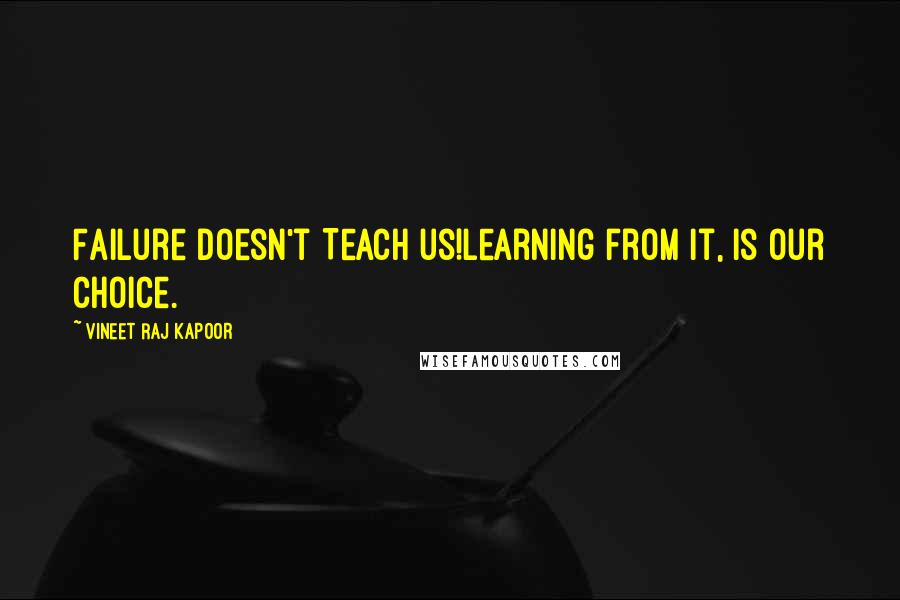 FAILURE DOESN'T TEACH US!LEARNING FROM IT, IS OUR CHOICE.

~ VINEET RAJ KAPOOR

WISEFAMOUSQUOTES.COM